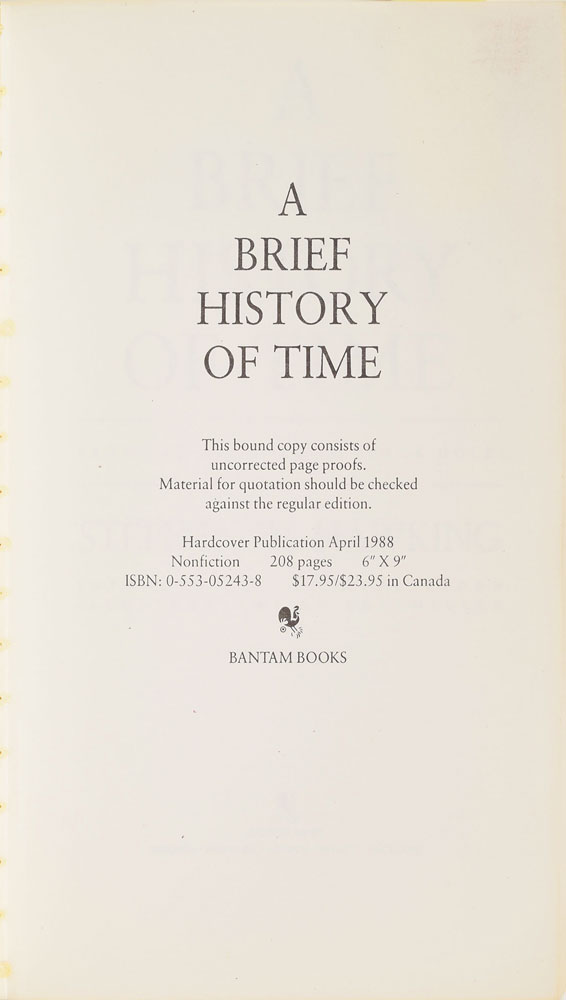 A
BRIEF
HISTORY
OF TIME

This bound copy consists of uncorrected page proofs. Material for quotation should be checked against the regular edition.

Hardcover Publication April 1988
Nonfiction 208 pages 6" X 9"
ISBN: 0-553-05243-8 $17.95/$23.95 in Canada

BANTAM BOOKS